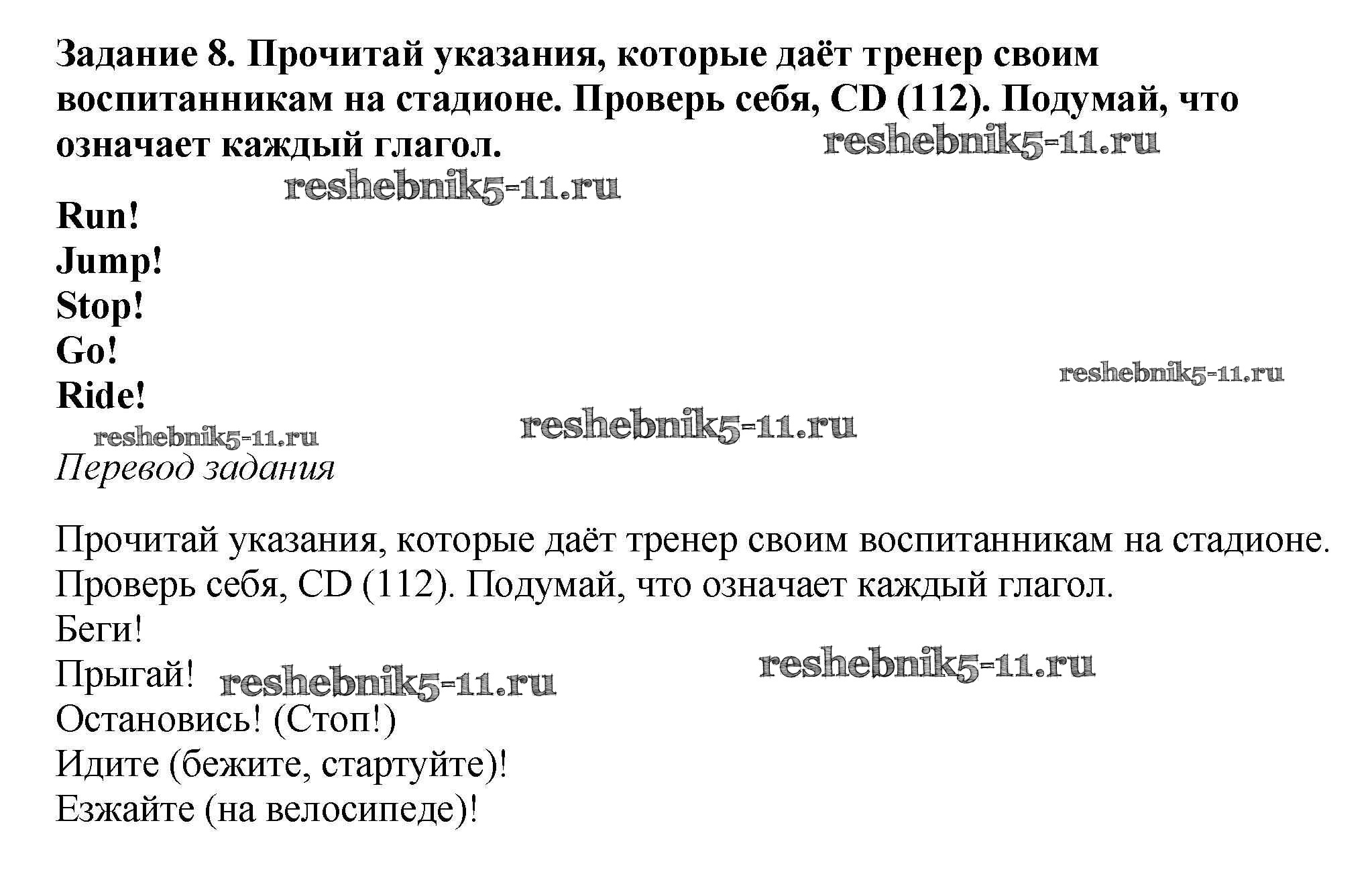 Задание 8. Прочитай указания, которые даёт тренер своим воспитанникам на стадионе. Проверь себя, CD (112). Подумай, что означает каждый глагол.

Run!
Jump!
Stop!
Go!
Ride!

Перевод задания

Прочитай указания, которые даёт тренер своим воспитанникам на стадионе. Проверь себя, CD (112). Подумай, что означает каждый глагол.
Беги!
Прыгай!
Остановись! (Стоп!)
Идите (бежите, стартуйте)!
Езжайте (на велосипеде)!

reshebnik5-11.ru